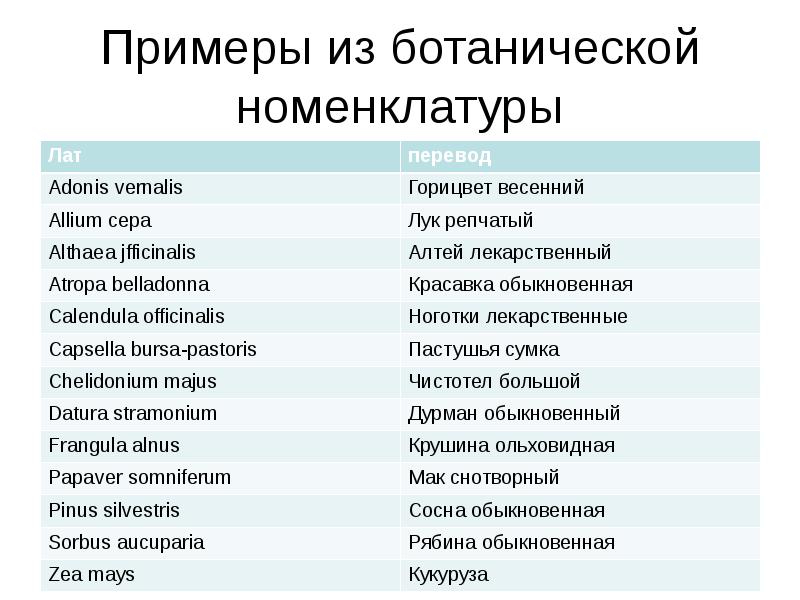 Примеры из ботанической номенклатуры

| Лат | перевод |
|---|---|
| Adonis vernalis | Горицвет весенний |
| Allium cepa | Лук репчатый |
| Althaea jfficinalis | Алтей лекарственный |
| Atropa belladonna | Красавка обыкновенная |
| Calendula officinalis | Ноготки лекарственные |
| Capsella bursa-pastoris | Пастушья сумка |
| Chelidonium majus | Чистотел большой |
| Datura stramonium | Дурман обыкновенный |
| Frangula alnus | Крушина ольховидная |
| Papaver somniferum | Мак снотворный |
| Pinus silvestris | Сосна обыкновенная |
| Sorbus aucuparia | Рябина обыкновенная |
| Zea mays | Кукуруза |